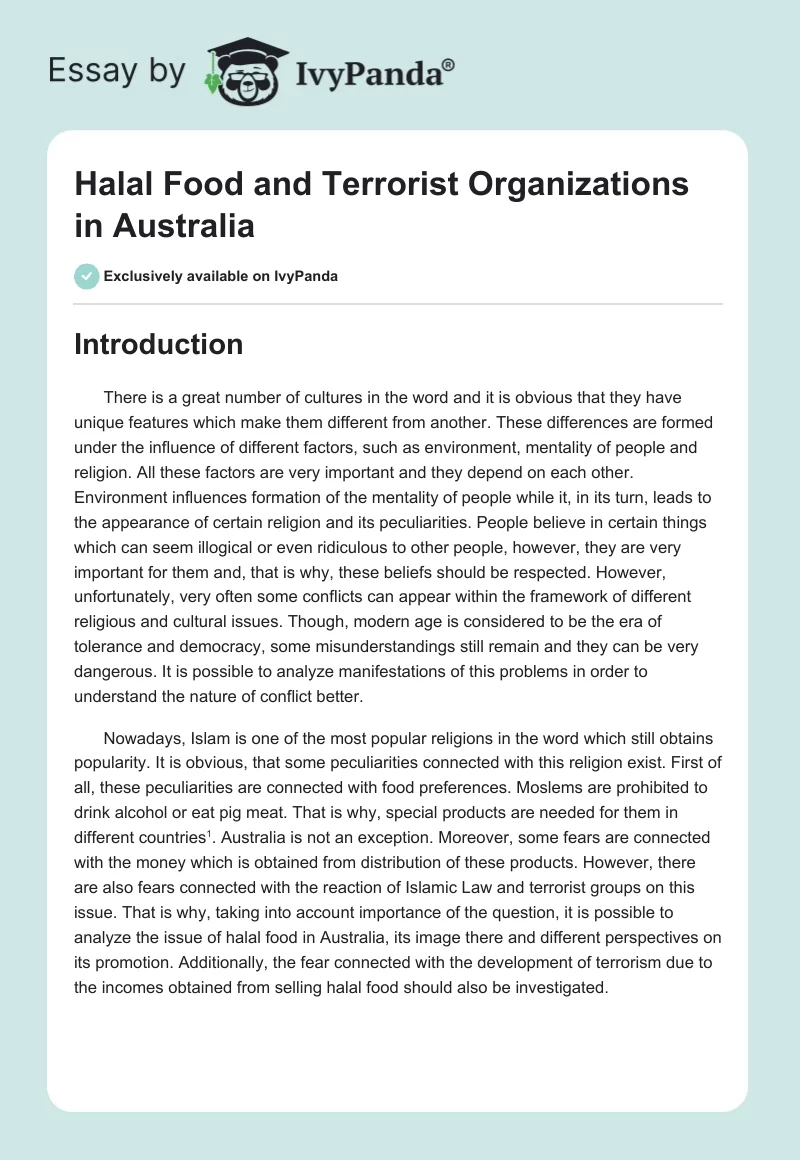 Essay by IvyPanda®

Halal Food and Terrorist Organizations in Australia

Exclusively available on IvyPanda

Introduction

There is a great number of cultures in the word and it is obvious that they have unique features which make them different from another. These differences are formed under the influence of different factors, such as environment, mentality of people and religion. All these factors are very important and they depend on each other. Environment influences formation of the mentality of people while it, in its turn, leads to the appearance of certain religion and its peculiarities. People believe in certain things which can seem illogical or even ridiculous to other people, however, they are very important for them and, that is why, these beliefs should be respected. However, unfortunately, very often some conflicts can appear within the framework of different religious and cultural issues. Though, modern age is considered to be the era of tolerance and democracy, some misunderstandings still remain and they can be very dangerous. It is possible to analyze manifestations of this problems in order to understand the nature of conflict better.

Nowadays, Islam is one of the most popular religions in the word which still obtains popularity. It is obvious, that some peculiarities connected with this religion exist. First of all, these peculiarities are connected with food preferences. Moslems are prohibited to drink alcohol or eat pig meat. That is why, special products are needed for them in different countries$^1$. Australia is not an exception. Moreover, some fears are connected with the money which is obtained from distribution of these products. However, there are also fears connected with the reaction of Islamic Law and terrorist groups on this issue. That is why, taking into account importance of the question, it is possible to analyze the issue of halal food in Australia, its image there and different perspectives on its promotion. Additionally, the fear connected with the development of terrorism due to the incomes obtained from selling halal food should also be investigated.